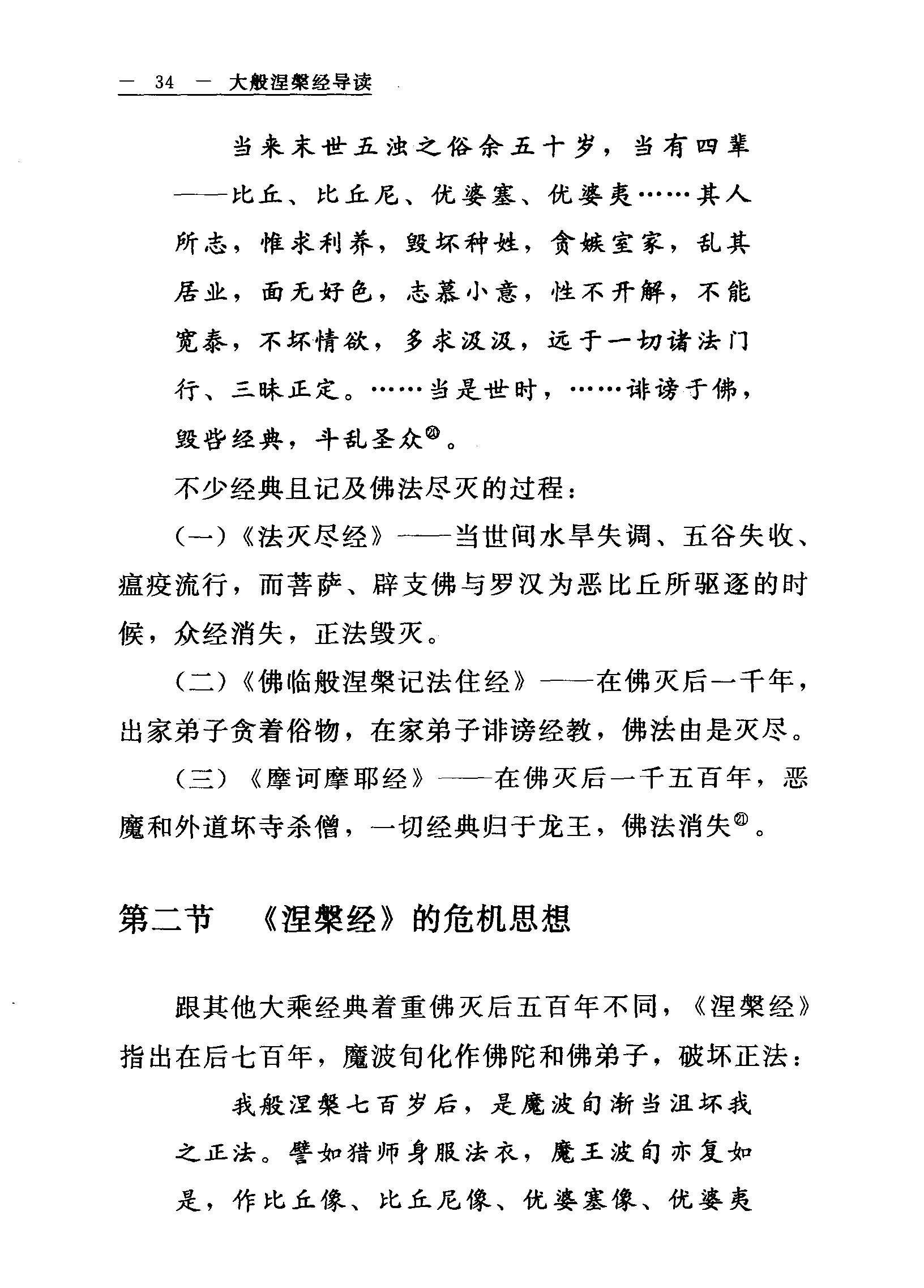 — 34 — 大般涅槃经导读

当来末世五浊之俗余五十岁，当有四辈——比丘、比丘尼、优婆塞、优婆夷……其人所志，惟求利养，毁坏种姓，贪嫉室家，乱其居业，面无好色，志慕小意，性不开解，不能宽泰，不坏情欲，多求汲汲，远于一切诸法门行、三昧正定。……当是世时，……诽谤于佛，毁呰经典，斗乱圣众⑳。

不少经典且记及佛法尽灭的过程：

（一）《法灭尽经》——当世间水旱失调、五谷失收、瘟疫流行，而菩萨、辟支佛与罗汉为恶比丘所驱逐的时候，众经消失，正法毁灭。

（二）《佛临般涅槃记法住经》——在佛灭后一千年，出家弟子贪着俗物，在家弟子诽谤经教，佛法由是灭尽。

（三）《摩诃摩耶经》——在佛灭后一千五百年，恶魔和外道坏寺杀僧，一切经典归于龙王，佛法消失㉑。

第二节 《涅槃经》的危机思想

跟其他大乘经典着重佛灭后五百年不同，《涅槃经》指出在后七百年，魔波旬化作佛陀和佛弟子，破坏正法：

我般涅槃七百岁后，是魔波旬渐当沮坏我之正法。譬如猎师身服法衣，魔王波旬亦复如是，作比丘像、比丘尼像、优婆塞像、优婆夷